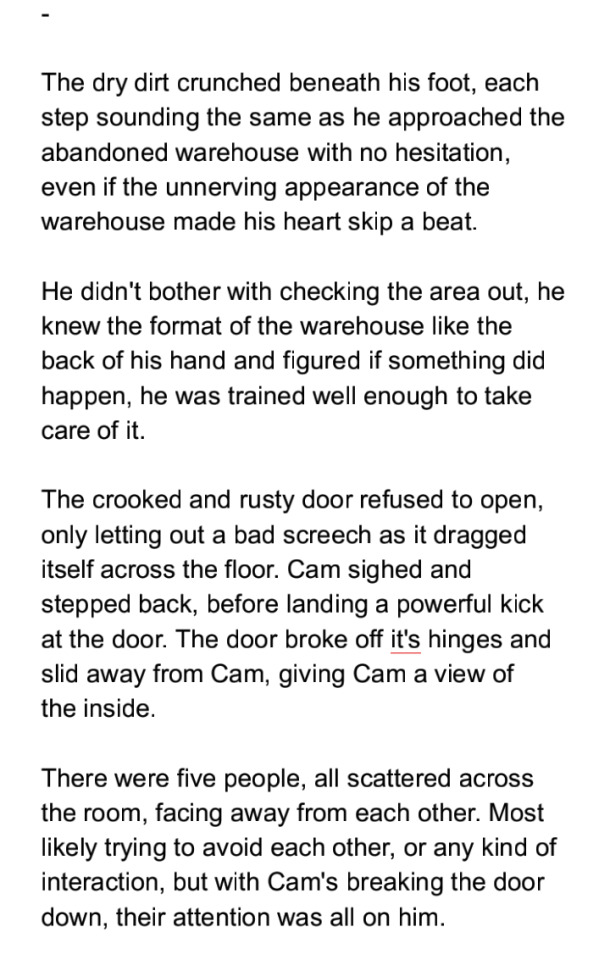 -

The dry dirt crunched beneath his foot, each step sounding the same as he approached the abandoned warehouse with no hesitation, even if the unnerving appearance of the warehouse made his heart skip a beat.

He didn't bother with checking the area out, he knew the format of the warehouse like the back of his hand and figured if something did happen, he was trained well enough to take care of it.

The crooked and rusty door refused to open, only letting out a bad screech as it dragged itself across the floor. Cam sighed and stepped back, before landing a powerful kick at the door. The door broke off it's hinges and slid away from Cam, giving Cam a view of the inside.

There were five people, all scattered across the room, facing away from each other. Most likely trying to avoid each other, or any kind of interaction, but with Cam's breaking the door down, their attention was all on him.